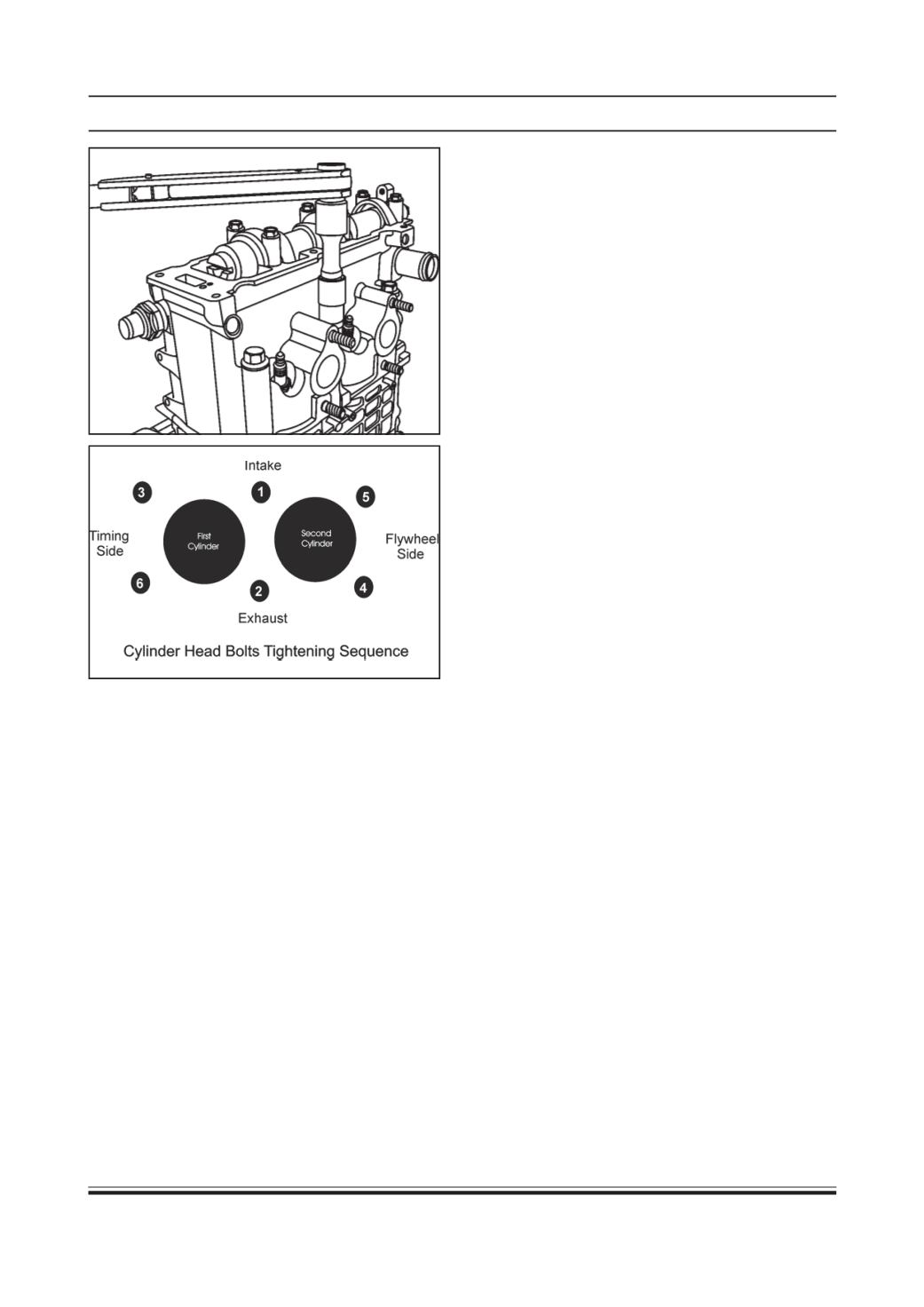 Intake

3

1

5

Timing Side

First Cylinder

Second Cylinder

Flywheel Side

6

2

4

Exhaust

Cylinder Head Bolts Tightening Sequence